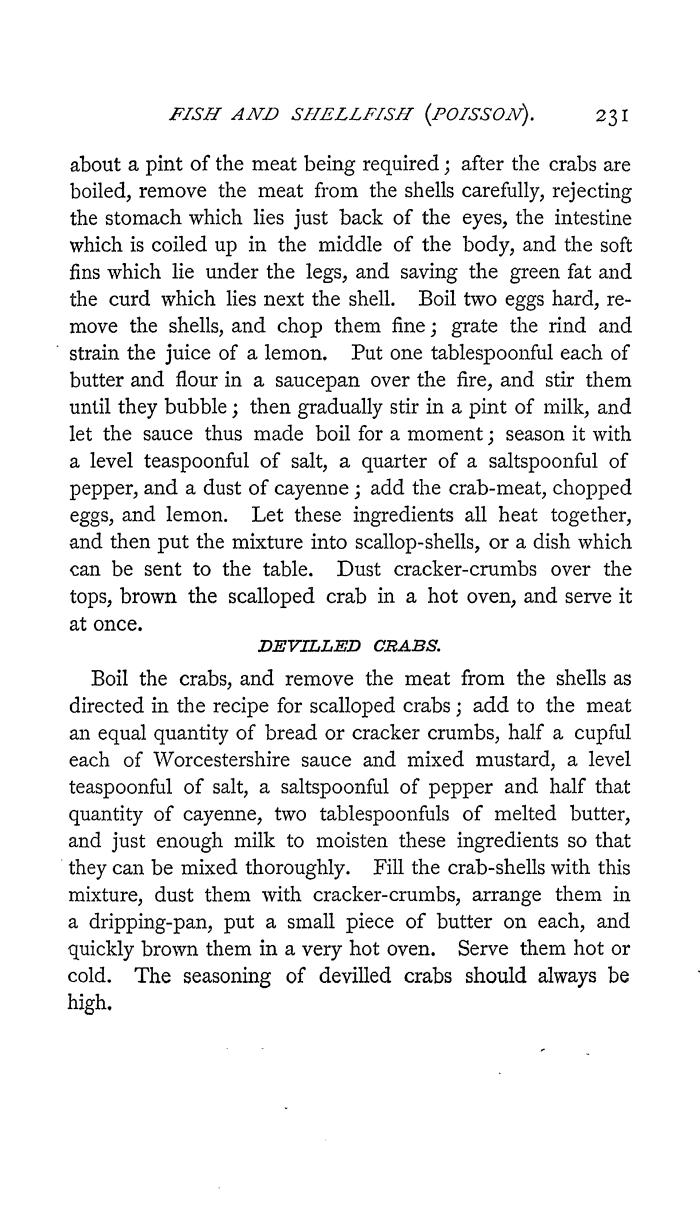 FISH AND SHELLFISH (POISSON). 231

about a pint of the meat being required; after the crabs are boiled, remove the meat from the shells carefully, rejecting the stomach which lies just back of the eyes, the intestine which is coiled up in the middle of the body, and the soft fins which lie under the legs, and saving the green fat and the curd which lies next the shell. Boil two eggs hard, remove the shells, and chop them fine; grate the rind and strain the juice of a lemon. Put one tablespoonful each of butter and flour in a saucepan over the fire, and stir them until they bubble; then gradually stir in a pint of milk, and let the sauce thus made boil for a moment; season it with a level teaspoonful of salt, a quarter of a saltspoonful of pepper, and a dust of cayenne; add the crab-meat, chopped eggs, and lemon. Let these ingredients all heat together, and then put the mixture into scallop-shells, or a dish which can be sent to the table. Dust cracker-crumbs over the tops, brown the scalloped crab in a hot oven, and serve it at once.

DEVILLED CRABS.

Boil the crabs, and remove the meat from the shells as directed in the recipe for scalloped crabs; add to the meat an equal quantity of bread or cracker crumbs, half a cupful each of Worcestershire sauce and mixed mustard, a level teaspoonful of salt, a saltspoonful of pepper and half that quantity of cayenne, two tablespoonfuls of melted butter, and just enough milk to moisten these ingredients so that they can be mixed thoroughly. Fill the crab-shells with this mixture, dust them with cracker-crumbs, arrange them in a dripping-pan, put a small piece of butter on each, and quickly brown them in a very hot oven. Serve them hot or cold. The seasoning of devilled crabs should always be high.